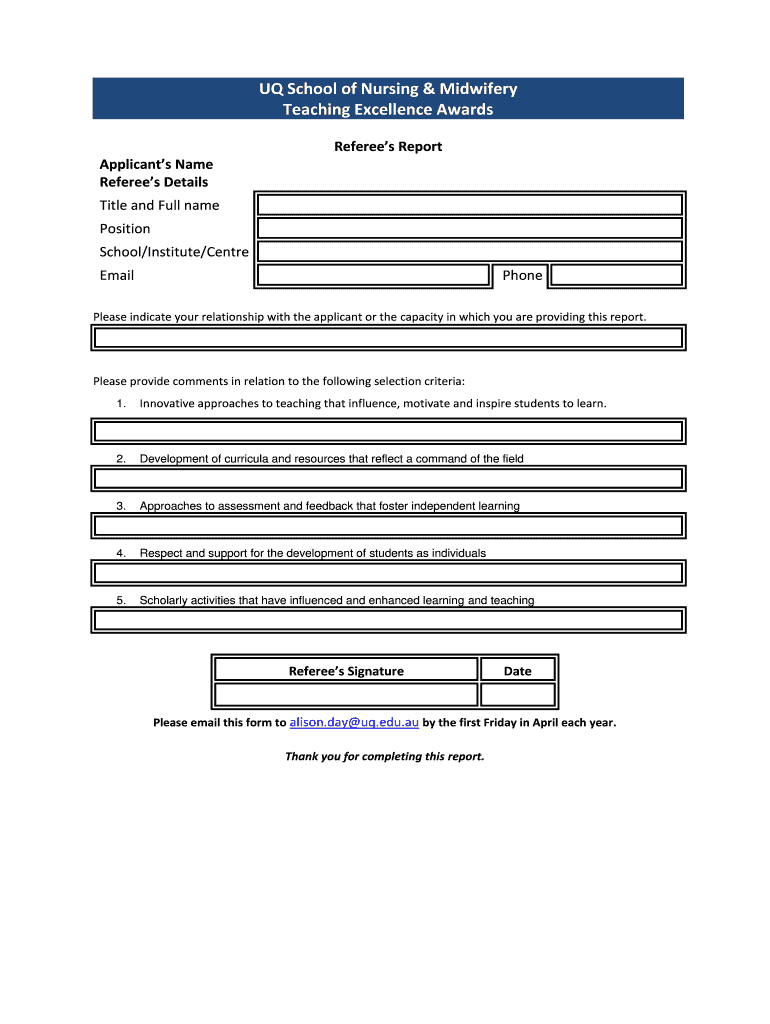 UQ School of Nursing & Midwifery
Teaching Excellence Awards

Referee's Report

Applicant's Name
Referee's Details

Title and Full name

Position

School/Institute/Centre

Email

Phone

Please indicate your relationship with the applicant or the capacity in which you are providing this report.

Please provide comments in relation to the following selection criteria:

1. Innovative approaches to teaching that influence, motivate and inspire students to learn.

2. Development of curricula and resources that reflect a command of the field

3. Approaches to assessment and feedback that foster independent learning

4. Respect and support for the development of students as individuals

5. Scholarly activities that have influenced and enhanced learning and teaching

| Referee's Signature | Date |
|---|---|
| | |

Please email this form to alison.day@uq.edu.au by the first Friday in April each year.

Thank you for completing this report.